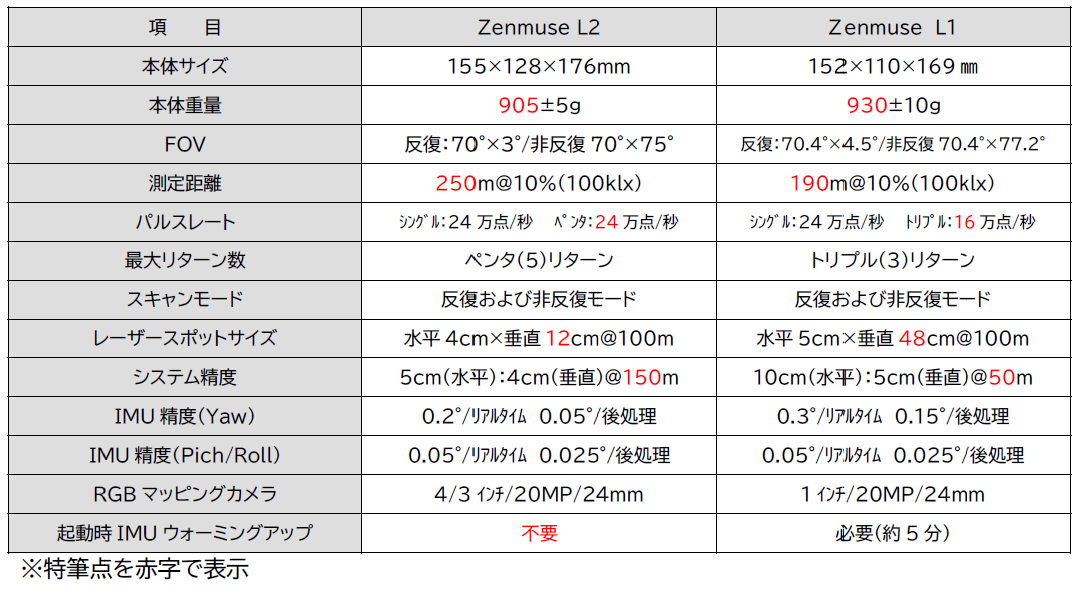 | 項　　目 | Zenmuse L2 | Zenmuse L1 |
|---|---|---|
| 本体サイズ | 155×128×176mm | 152×110×169 ㎜ |
| 本体重量 | 905±5g | 930±10g |
| FOV | 反復:70°×3°/非反復 70°×75° | 反復:70.4°×4.5°/非反復 70.4°×77.2° |
| 測定距離 | 250m@10%(100klx) | 190m@10%(100klx) |
| パルスレート | ｼﾝｸﾞﾙ:24 万点/秒　ﾍﾟﾝﾀ:24 万点/秒 | ｼﾝｸﾞﾙ:24 万点/秒　ﾄﾘﾌﾟﾙ:16 万点/秒 |
| 最大リターン数 | ペンタ(5)リターン | トリプル(3)リターン |
| スキャンモード | 反復および非反復モード | 反復および非反復モード |
| レーザースポットサイズ | 水平 4cm×垂直 12cm@100m | 水平 5cm×垂直 48cm@100m |
| システム精度 | 5cm(水平):4cm(垂直)@150m | 10cm(水平):5cm(垂直)@50m |
| IMU 精度(Yaw) | 0.2°/ﾘｱﾙﾀｲﾑ　0.05°/後処理 | 0.3°/ﾘｱﾙﾀｲﾑ　0.15°/後処理 |
| IMU 精度(Pich/Roll) | 0.05°/ﾘｱﾙﾀｲﾑ　0.025°/後処理 | 0.05°/ﾘｱﾙﾀｲﾑ　0.025°/後処理 |
| RGB マッピングカメラ | 4/3 ｲﾝﾁ/20MP/24mm | 1 ｲﾝﾁ/20MP/24mm |
| 起動時 IMU ウォーミングアップ | 不要 | 必要(約 5 分) |

※特筆点を赤字で表示